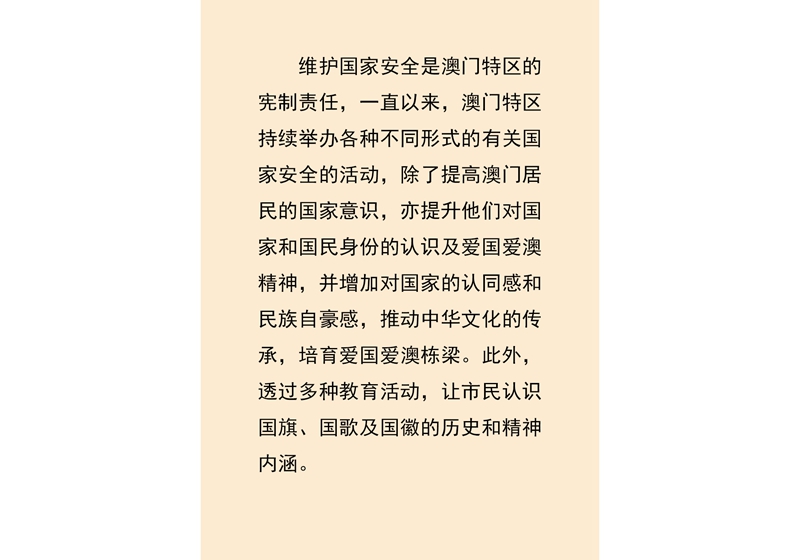 维护国家安全是澳门特区的宪制责任，一直以来，澳门特区持续举办各种不同形式的有关国家安全的活动，除了提高澳门居民的国家意识，亦提升他们对国家和国民身份的认识及爱国爱澳精神，并增加对国家的认同感和民族自豪感，推动中华文化的传承，培育爱国爱澳栋梁。此外，透过多种教育活动，让市民认识国旗、国歌及国徽的历史和精神内涵。